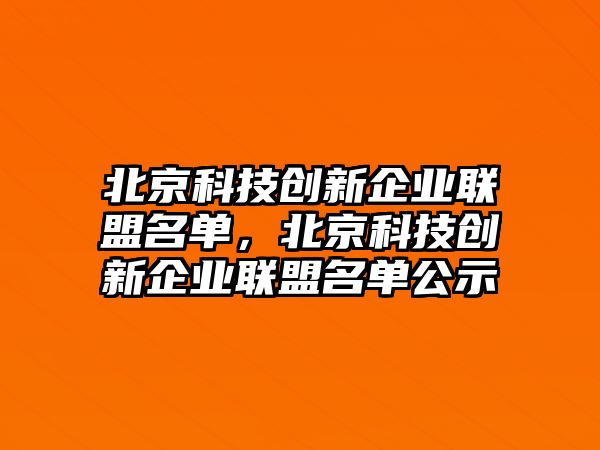 北京科技创新企业联盟名单，北京科技创新企业联盟名单公示